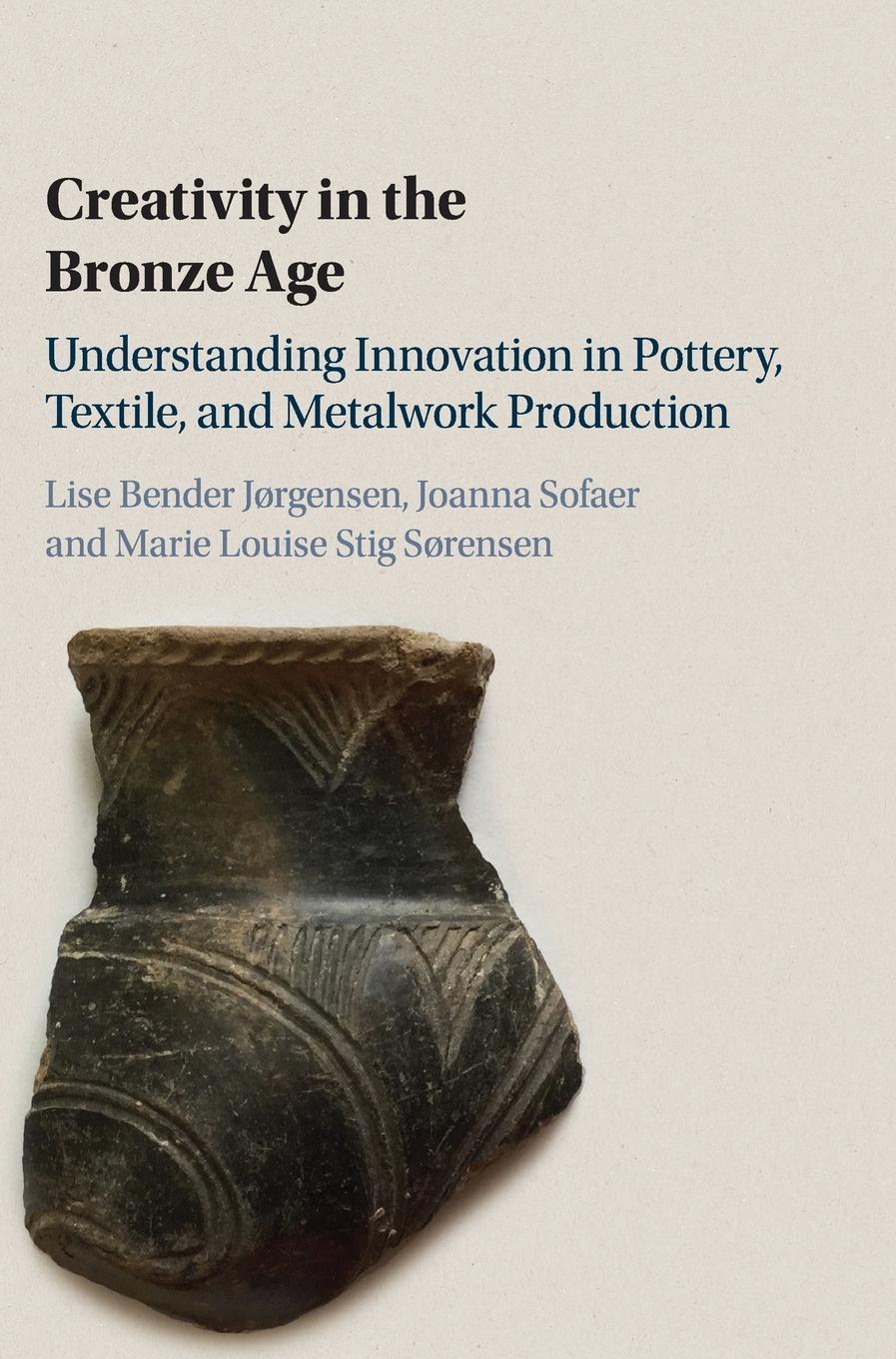 Creativity in the Bronze Age

Understanding Innovation in Pottery, Textile, and Metalwork Production

Lise Bender Jørgensen, Joanna Sofaer and Marie Louise Stig Sørensen